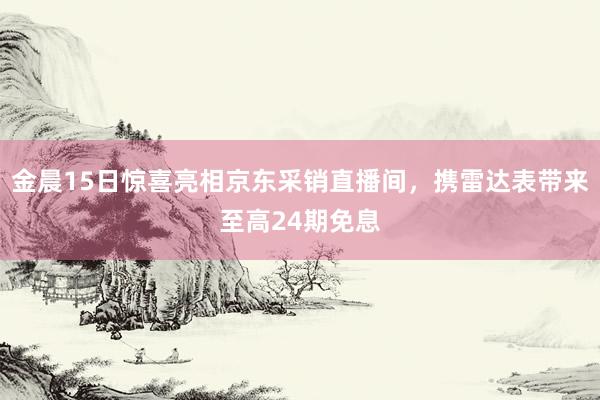 金晨15日惊喜亮相京东采销直播间，携雷达表带来至高24期免息